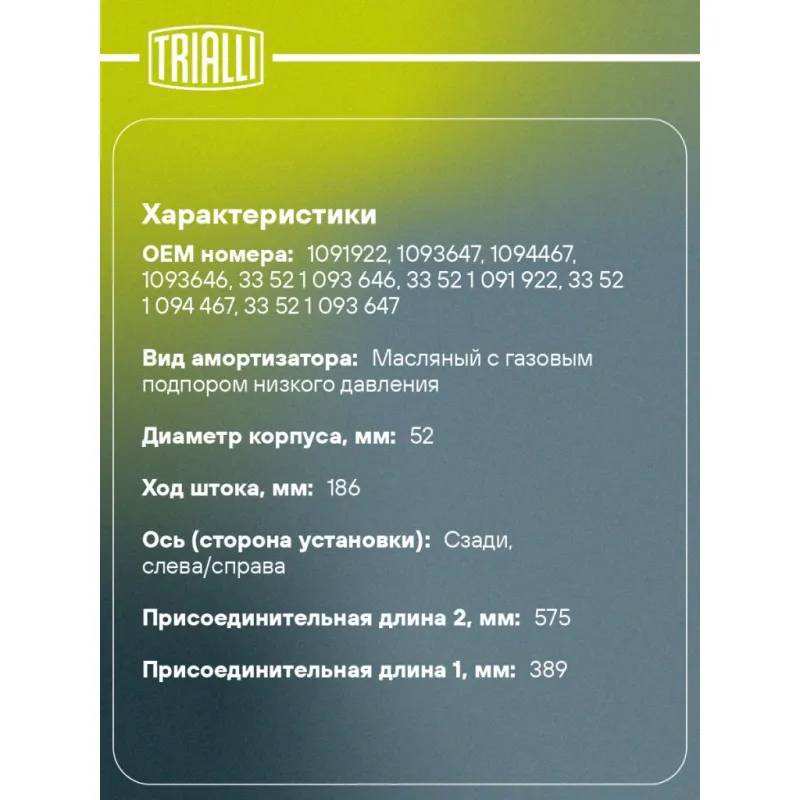 TRIALLI

Характеристики

OEM номера: 1091922, 1093647, 1094467, 1093646, 33 52 1 093 646, 33 52 1 091 922, 33 52 1 094 467, 33 52 1 093 647

Вид амортизатора: Масляный с газовым подпором низкого давления

Диаметр корпуса, мм: 52

Ход штока, мм: 186

Ось (сторона установки): Сзади, слева/справа

Присоединительная длина 2, мм: 575

Присоединительная длина 1, мм: 389